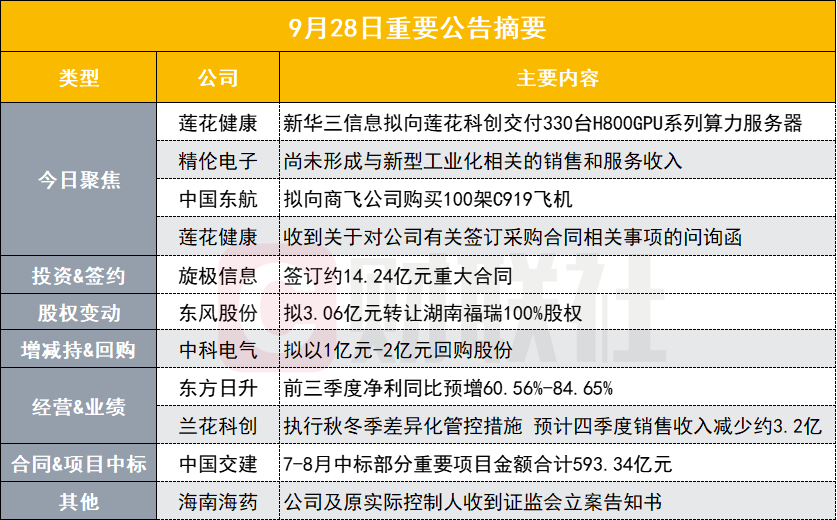 9月28日重要公告摘要

| 类型 | 公司 | 主要内容 |
|---|---|---|
| 今日聚焦 | 莲花健康 | 新华三信息拟向莲花科创交付330台H800GPU系列算力服务器 |
| | 精伦电子 | 尚未形成与新型工业化相关的销售和服务收入 |
| | 中国东航 | 拟向商飞公司购买100架C919飞机 |
| | 莲花健康 | 收到关于对公司有关签订采购合同相关事项的问询函 |
| 投资&签约 | 旋极信息 | 签订约14.24亿元重大合同 |
| 股权变动 | 东风股份 | 拟3.06亿元转让湖南福瑞100%股权 |
| 增减持&回购 | 中科电气 | 拟以1亿元-2亿元回购股份 |
| 经营&业绩 | 东方日升 | 前三季度净利同比预增60.56%-84.65% |
| | 兰花科创 | 执行秋冬季差异化管控措施 预计四季度销售收入减少约3.2亿 |
| 合同&项目中标 | 中国交建 | 7-8月中标部分重要项目金额合计593.34亿元 |
| 其他 | 海南海药 | 公司及原实际控制人收到证监会立案告知书 |

财联社